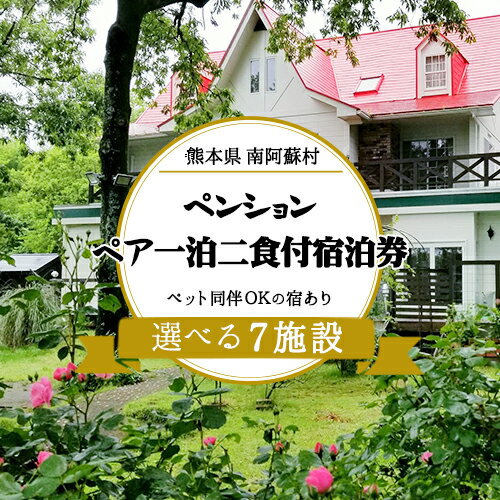 熊本県 南阿蘇村

ペンション

ペア一泊二食付宿泊券

ペット同伴OKの宿あり

選べる7施設